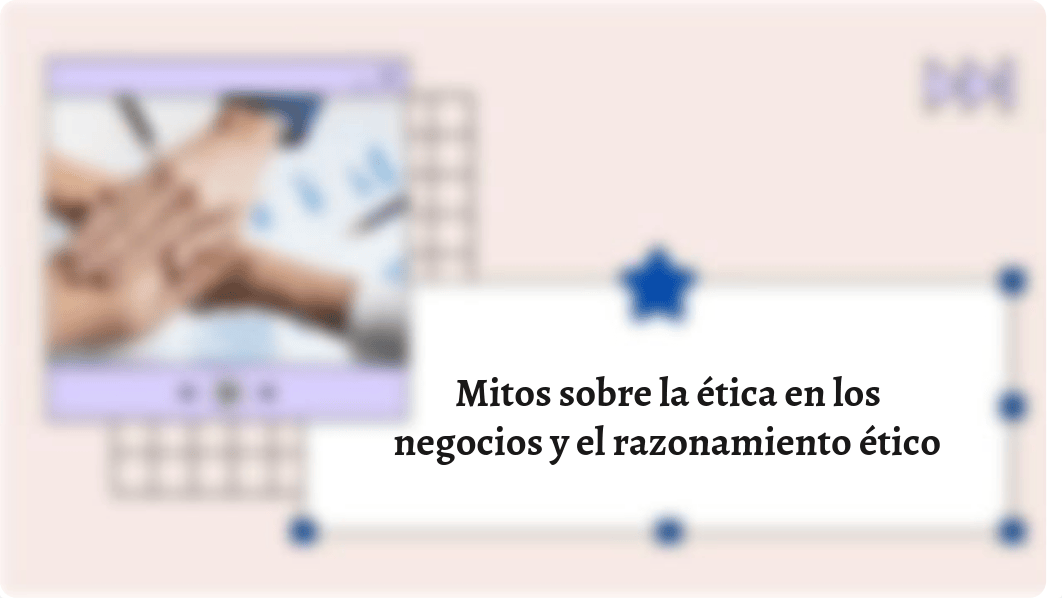 Mitos sobre la ética en los negocios y el razonamiento ético